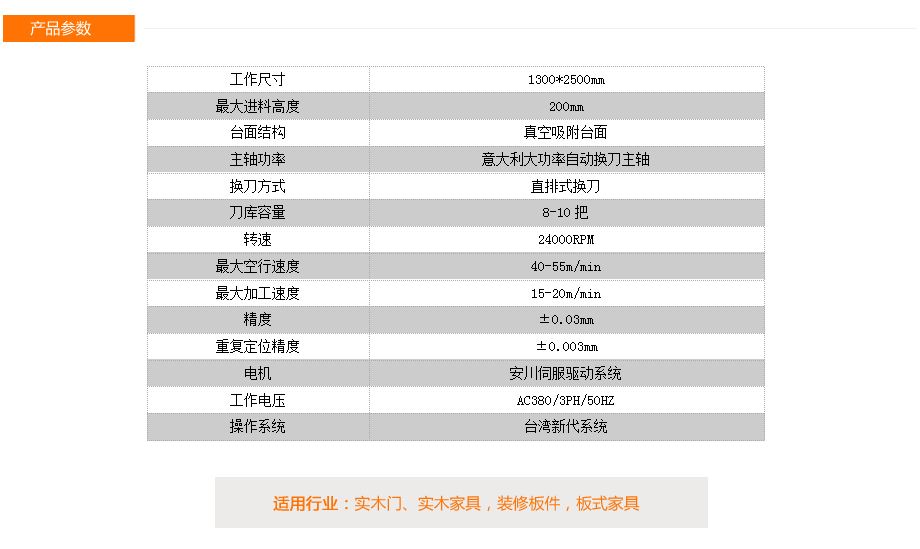 产品参数

| 工作尺寸 | 1300*2500mm |
|---|---|
| 最大进料高度 | 200mm |
| 台面结构 | 真空吸附台面 |
| 主轴功率 | 意大利大功率自动换刀主轴 |
| 换刀方式 | 直排式换刀 |
| 刀库容量 | 8-10把 |
| 转速 | 24000RPM |
| 最大空行速度 | 40-55m/min |
| 最大加工速度 | 15-20m/min |
| 精度 | ±0.03mm |
| 重复定位精度 | ±0.003mm |
| 电机 | 安川伺服驱动系统 |
| 工作电压 | AC380/3PH/50HZ |
| 操作系统 | 台湾新代系统 |

适用行业：实木门、实木家具，装修板件，板式家具